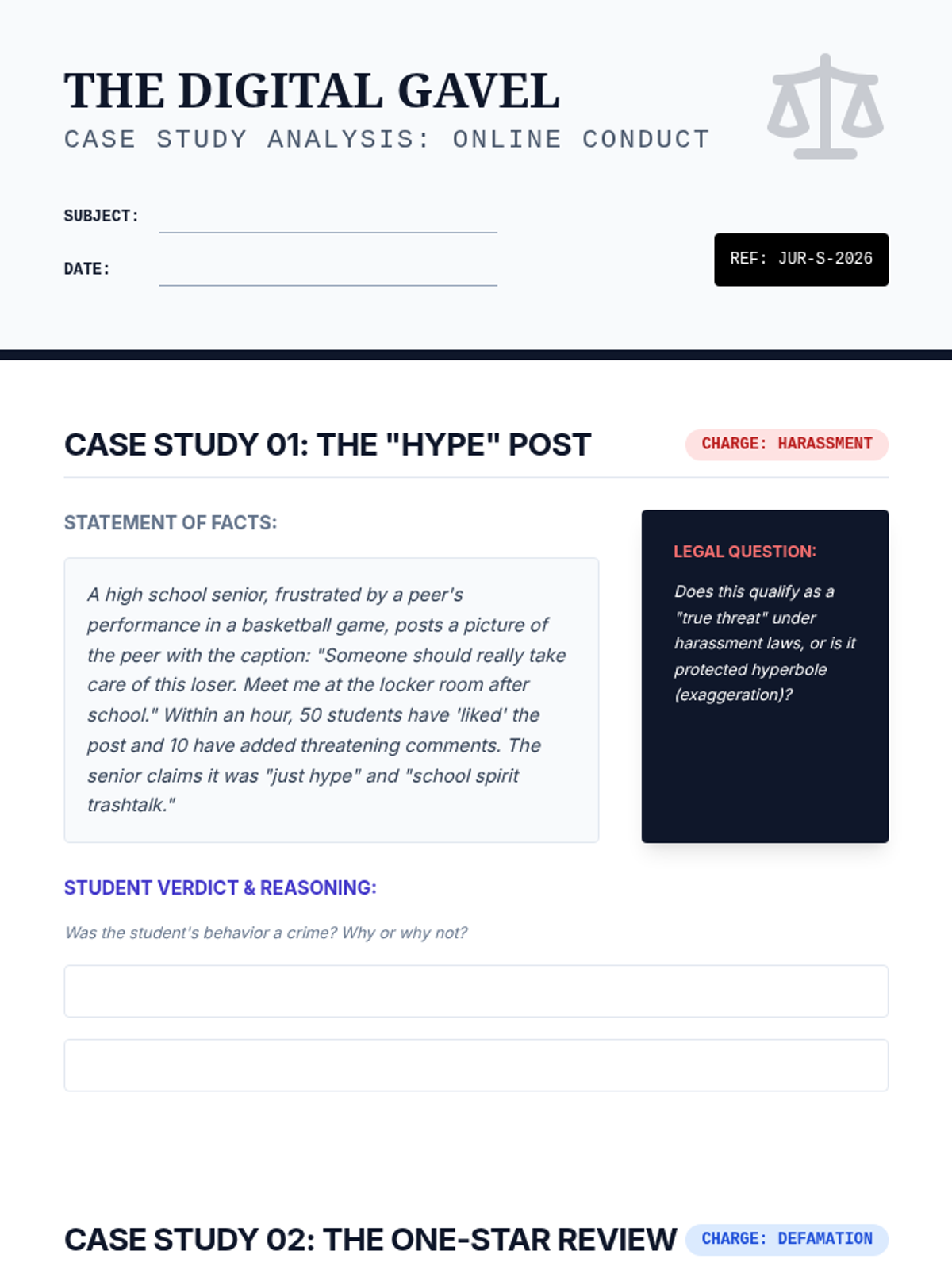 THE DIGITAL GAVEL
CASE STUDY ANALYSIS: ONLINE CONDUCT

SUBJECT:

DATE:

REF: JUR-S-2026

CASE STUDY 01: THE "HYPE" POST

CHARGE: HARASSMENT

STATEMENT OF FACTS:

A high school senior, frustrated by a peer's performance in a basketball game, posts a picture of the peer with the caption: "Someone should really take care of this loser. Meet me at the locker room after school." Within an hour, 50 students have 'liked' the post and 10 have added threatening comments. The senior claims it was "just hype" and "school spirit trashtalk."

LEGAL QUESTION:

Does this qualify as a "true threat" under harassment laws, or is it protected hyperbole (exaggeration)?

STUDENT VERDICT & REASONING:

Was the student's behavior a crime? Why or why not?

CASE STUDY 02: THE ONE-STAR REVIEW

CHARGE: DEFAMATION